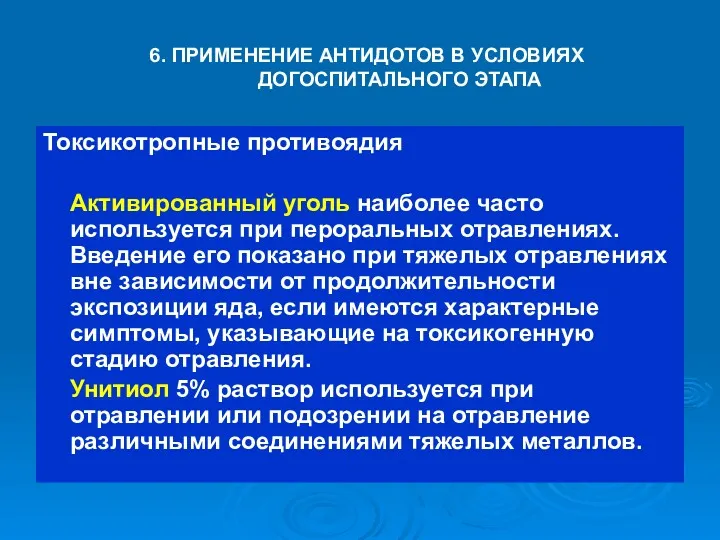 6. ПРИМЕНЕНИЕ АНТИДОТОВ В УСЛОВИЯХ ДОГОСПИТАЛЬНОГО ЭТАПА

Токсикотропные противоядия

Активированный уголь наиболее часто используется при пероральных отравлениях. Введение его показано при тяжелых отравлениях вне зависимости от продолжительности экспозиции яда, если имеются характерные симптомы, указывающие на токсикогенную стадию отравления.

Унитиол 5% раствор используется при отравлении или подозрении на отравление различными соединениями тяжелых металлов.